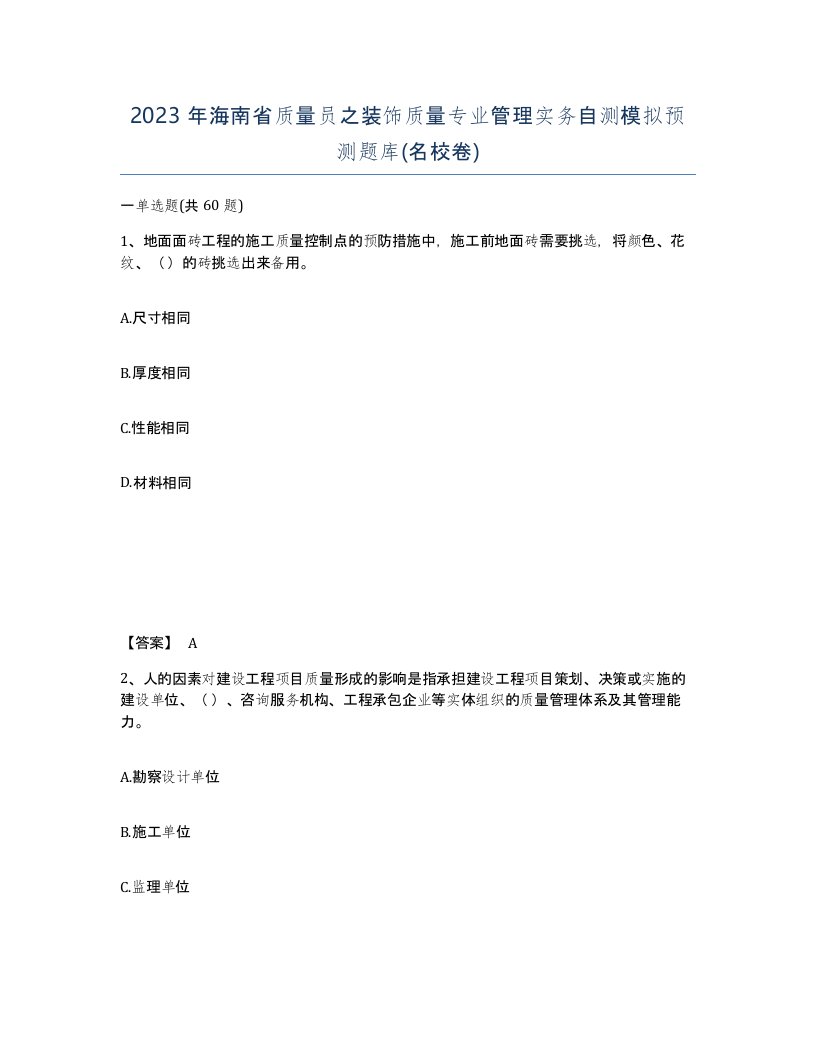 2023 年海南省质量员之装饰质量专业管理实务自测模拟预测题库(名校卷)

一单选题(共 60 题)

1、地面面砖工程的施工质量控制点的预防措施中，施工前地面砖需要挑选，将颜色、花纹、（）的砖挑选出来备用。

A.尺寸相同

B.厚度相同

C.性能相同

D.材料相同

【答案】 A

2、人的因素对建设工程项目质量形成的影响是指承担建设工程项目策划、决策或实施的建设单位、（）、咨询服务机构、工程承包企业等实体组织的质量管理体系及其管理能力。

A.勘察设计单位

B.施工单位

C.监理单位